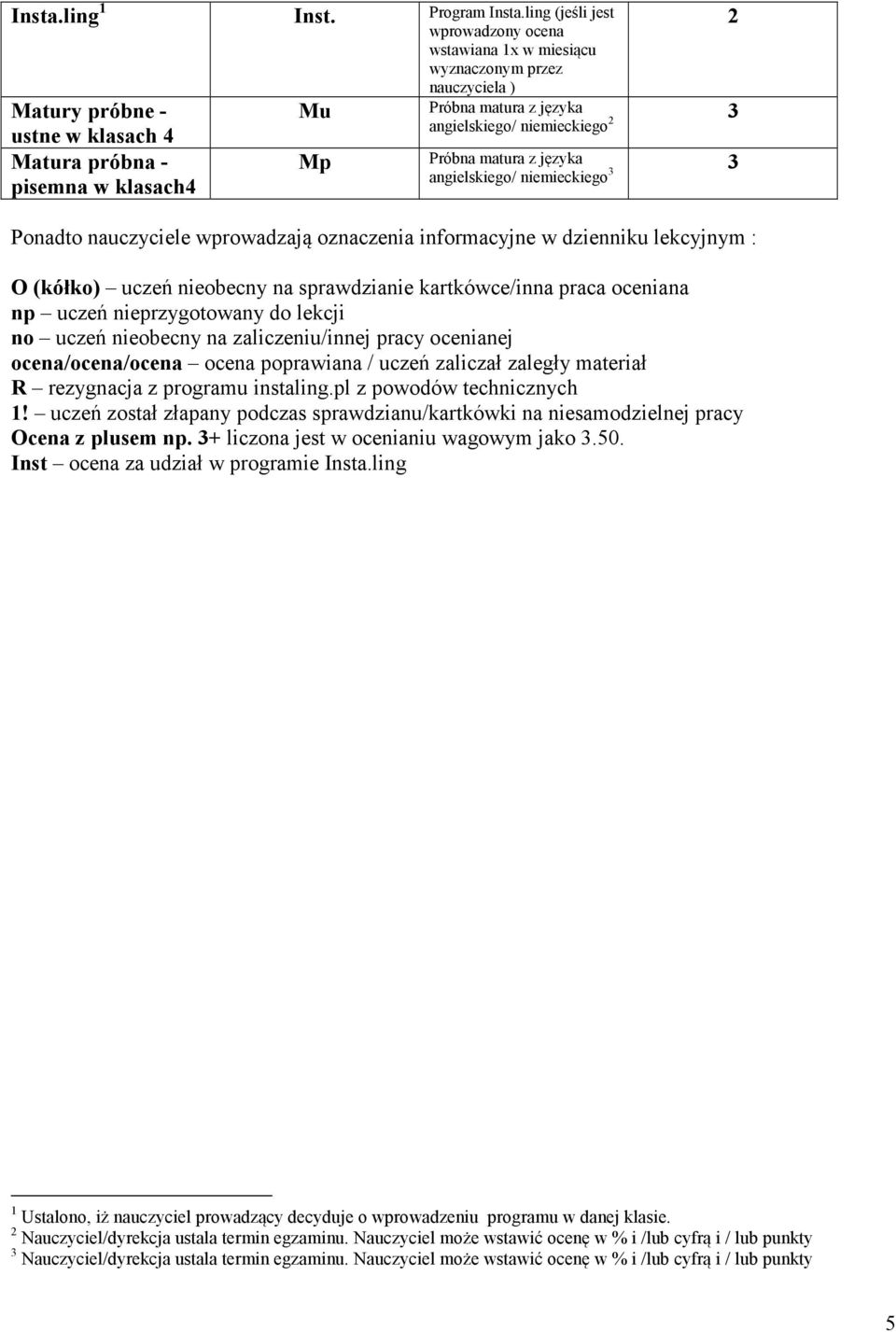 | Insta.ling $^1$ | Inst. | Program Insta.ling (jeśli jest wprowadzony ocena wstawiana 1x w miesiącu wyznaczonym przez nauczyciela ) | 2 |
|---|---|---|---|
| Matury próbne - ustne w klasach 4 | Mu | Próbna matura z języka angielskiego/ niemieckiego $^2$ | 3 |
| Matura próbna - pisemna w klasach4 | Mp | Próbna matura z języka angielskiego/ niemieckiego $^3$ | 3 |

Ponadto nauczyciele wprowadzają oznaczenia informacyjne w dzienniku lekcyjnym :

O (kółko) – uczeń nieobecny na sprawdzianie kartkówce/inna praca oceniana
np – uczeń nieprzygotowany do lekcji
no – uczeń nieobecny na zaliczeniu/innej pracy ocenianej
ocena/ocena/ocena – ocena poprawiana / uczeń zaliczał zaległy materiał
R – rezygnacja z programu instaling.pl z powodów technicznych
1! – uczeń został złapany podczas sprawdzianu/kartkówki na niesamodzielnej pracy
Ocena z plusem np. 3+ liczona jest w ocenianiu wagowym jako 3.50.
Inst – ocena za udział w programie Insta.ling

$^1$ Ustalono, iż nauczyciel prowadzący decyduje o wprowadzeniu programu w danej klasie.
$^2$ Nauczyciel/dyrekcja ustala termin egzaminu. Nauczyciel może wstawić ocenę w % i /lub cyfrą i / lub punkty
$^3$ Nauczyciel/dyrekcja ustala termin egzaminu. Nauczyciel może wstawić ocenę w % i /lub cyfrą i / lub punkty

5